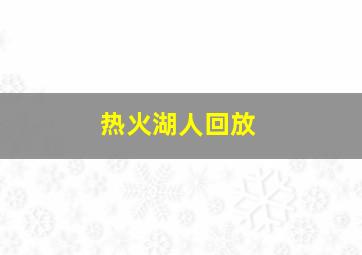 热火湖人回放